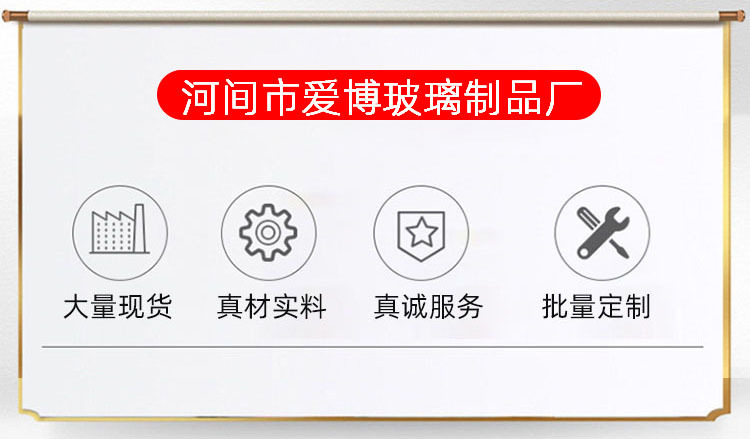 河间市爱博玻璃制品厂

大量现货

真材实料

真诚服务

批量定制